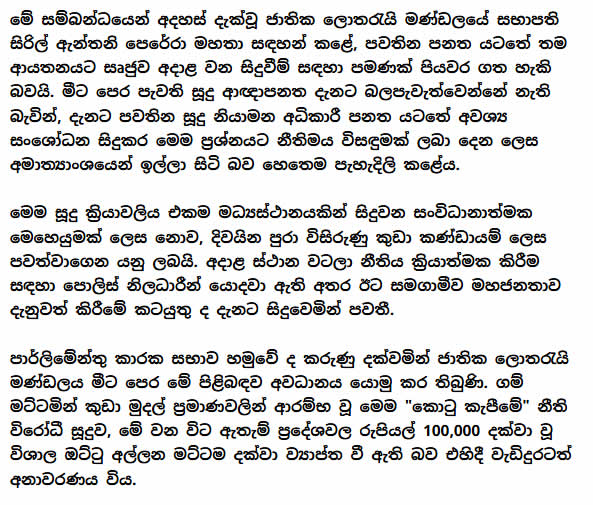 මේ සම්බන්ධයෙන් අදහස් දැක්වූ ජාතික ලොතරැයි මණ්ඩලයේ සභාපති සිරිල් ඇන්තනි පෙරේරා මහතා සඳහන් කළේ, පවතින පනත යටතේ තම ආයතනයට සෘජුව අදාළ වන සිදුවීම් සඳහා පමණක් පියවර ගත හැකි බවයි. මීට පෙර පැවති සූදු ආඥාපනත දැනට බලපැවැත්වෙන්නේ නැති බැවින්, දැනට පවතින සූදු නියාමන අධිකාරී පනත යටතේ අවශ්‍ය සංශෝධන සිදුකර මෙම ප්‍රශ්නයට නීතිමය විසඳුමක් ලබා දෙන ලෙස අමාත්‍යාංශයෙන් ඉල්ලා සිටි බව හෙතෙම පැහැදිලි කළේය.

මෙම සූදු ක්‍රියාවලිය එකම මධ්‍යස්ථානයකින් සිදුවන සංවිධානාත්මක මෙහෙයුමක් ලෙස නොව, දිවයින පුරා විසිරුණු කුඩා කණ්ඩායම් ලෙස පවත්වාගෙන යනු ලබයි. අදාළ ස්ථාන වටලා නීතිය ක්‍රියාත්මක කිරීම සඳහා පොලිස් නිලධාරීන් යොදවා ඇති අතර ඊට සමගාමීව මහජනතාව දැනුවත් කිරීමේ කටයුතු ද දැනට සිදුවෙමින් පවතී.

පාර්ලිමේන්තු කාරක සභාව හමුවේ ද කරුණු දක්වමින් ජාතික ලොතරැයි මණ්ඩලය මීට පෙර මේ පිළිබඳව අවධානය යොමු කර තිබුණි. ගම් මට්ටමින් කුඩා මුදල් ප්‍රමාණවලින් ආරම්භ වූ මෙම "කොටු කැපීමේ" නීති විරෝධී සූදුව, මේ වන විට ඇතැම් ප්‍රදේශවල රුපියල් 100,000 දක්වා වූ විශාල ඔට්ටු අල්ලන මට්ටම දක්වා ව්‍යාප්ත වී ඇති බව එහිදී වැඩිදුරටත් අනාවරණය විය.